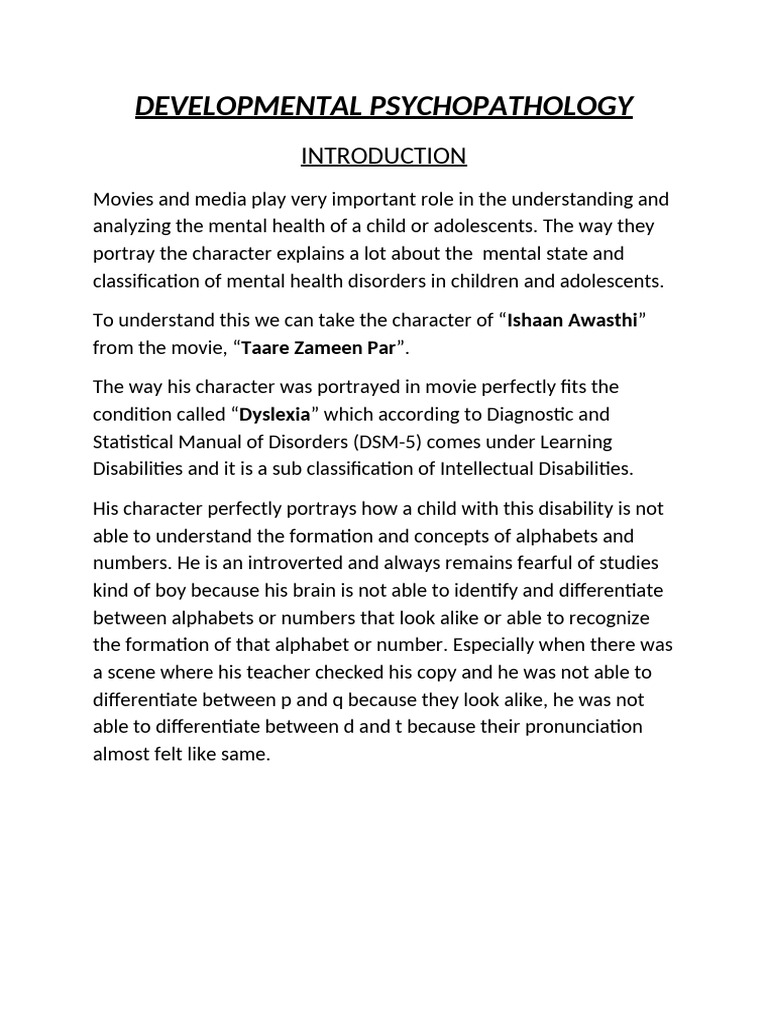 DEVELOPMENTAL PSYCHOPATHOLOGY

INTRODUCTION

Movies and media play very important role in the understanding and analyzing the mental health of a child or adolescents. The way they portray the character explains a lot about the mental state and classification of mental health disorders in children and adolescents.

To understand this we can take the character of “Ishaan Awasthi” from the movie, “Taare Zameen Par”.

The way his character was portrayed in movie perfectly fits the condition called “Dyslexia” which according to Diagnostic and Statistical Manual of Disorders (DSM-5) comes under Learning Disabilities and it is a sub classification of Intellectual Disabilities.

His character perfectly portrays how a child with this disability is not able to understand the formation and concepts of alphabets and numbers. He is an introverted and always remains fearful of studies kind of boy because his brain is not able to identify and differentiate between alphabets or numbers that look alike or able to recognize the formation of that alphabet or number. Especially when there was a scene where his teacher checked his copy and he was not able to differentiate between p and q because they look alike, he was not able to differentiate between d and t because their pronunciation almost felt like same.